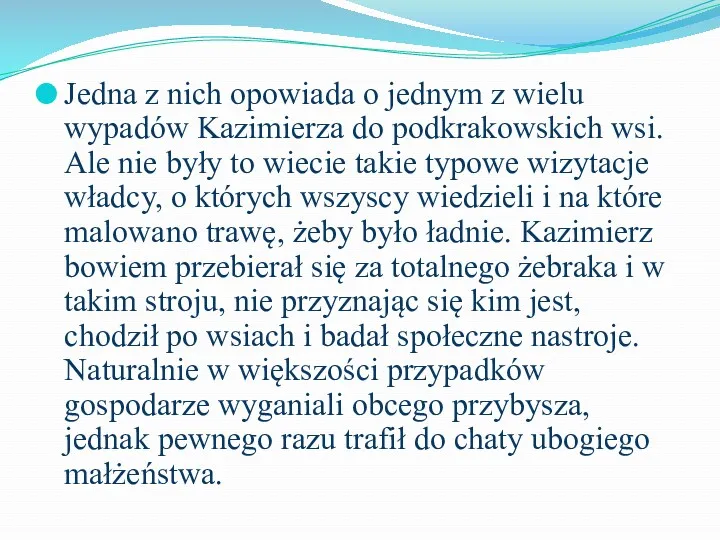 Jedna z nich opowiada o jednym z wielu wypadów Kazimierza do podkrakowskich wsi. Ale nie były to wiecie takie typowe wizytacje władcy, o których wszyscy wiedzieli i na które malowano trawę, żeby było ładnie. Kazimierz bowiem przebierał się za totalnego żebraka i w takim stroju, nie przyznając się kim jest, chodził po wsiach i badał społeczne nastroje. Naturalnie w większości przypadków gospodarze wyganiali obcego przybysza, jednak pewnego razu trafił do chaty ubogiego małżeństwa.